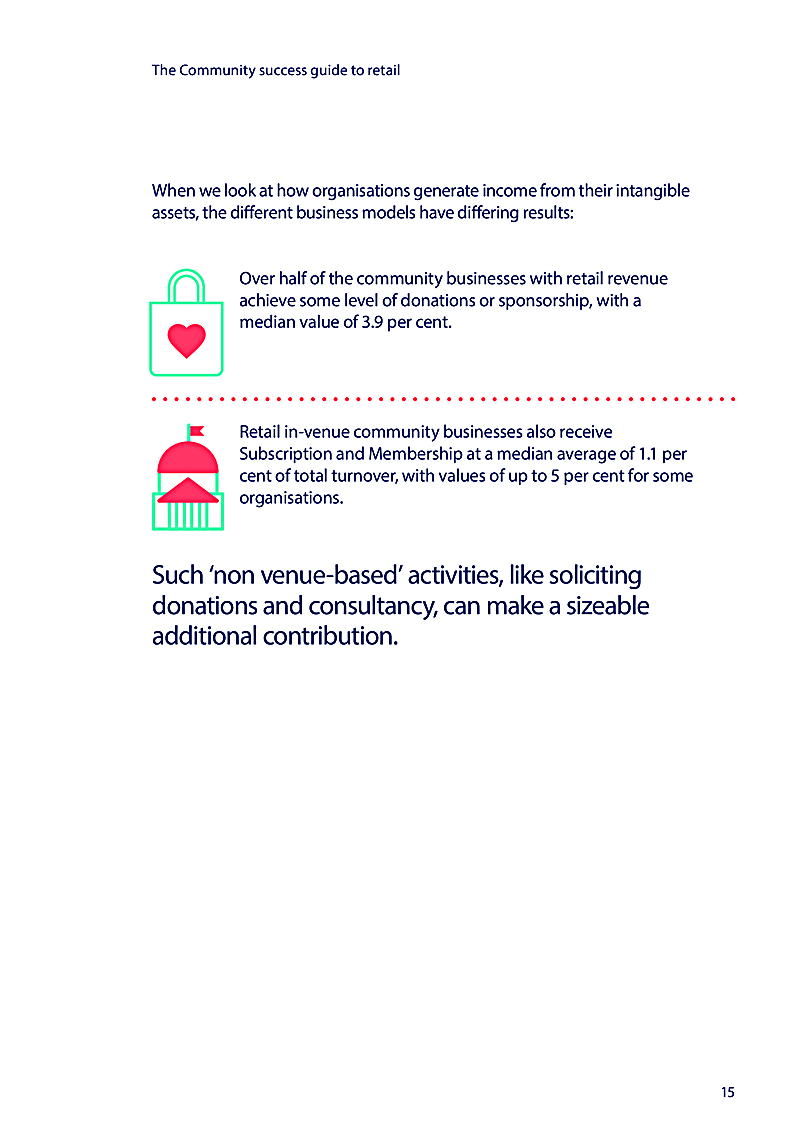 The Community success guide to retail

When we look at how organisations generate income from their intangible assets, the different business models have differing results:

Over half of the community businesses with retail revenue achieve some level of donations or sponsorship, with a median value of 3.9 per cent.

Retail in-venue community businesses also receive Subscription and Membership at a median average of 1.1 per cent of total turnover, with values of up to 5 per cent for some organisations.

Such ‘non venue-based’ activities, like soliciting donations and consultancy, can make a sizeable additional contribution.

15